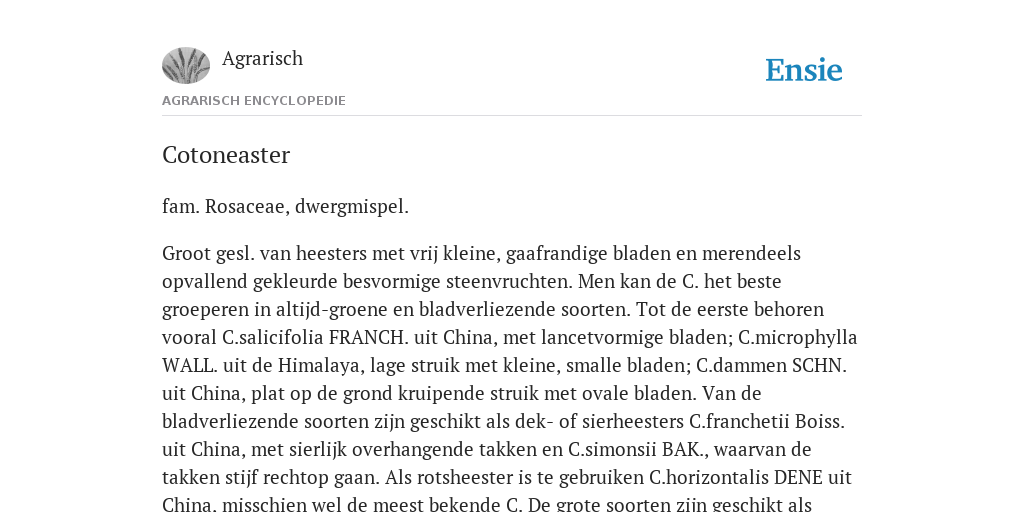 Agrarisch

Ensie

AGRARISCH ENCYCLOPEDIE

Cotoneaster

fam. Rosaceae, dwergmispel.

Groot gesl. van heesters met vrij kleine, gaafrandige bladen en merendeels opvallend gekleurde besvormige steenvruchten. Men kan de C. het beste groeperen in altijd-groene en bladverliezende soorten. Tot de eerste behoren vooral C.salicifolia FRANCH. uit China, met lancetvormige bladen; C.microphylla WALL. uit de Himalaya, lage struik met kleine, smalle bladen; C.dammen SCHN. uit China, plat op de grond kruipende struik met ovale bladen. Van de bladverliezende soorten zijn geschikt als dek- of sierheesters C.franchetii Boiss. uit China, met sierlijk overhangende takken en C.simonsii BAK., waarvan de takken stijf rechtop gaan. Als rotsheester is te gebruiken C.horizontalis DENE uit China, misschien wel de meest bekende C. De grote soorten zijn geschikt als